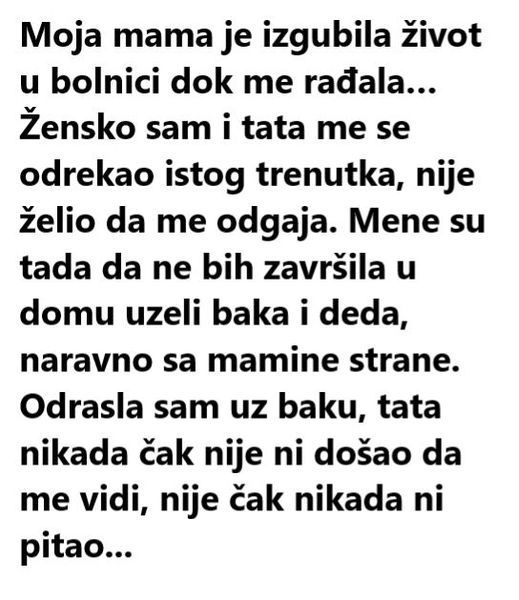 Moja mama je izgubila život u bolnici dok me rađala... Žensko sam i tata me se odrekao istog trenutka, nije želio da me odgaja. Mene su tada da ne bih završila u domu uzeli baka i deda, naravno sa mamine strane. Odrasla sam uz baku, tata nikada čak nije ni došao da me vidi, nije čak nikada ni pitao...